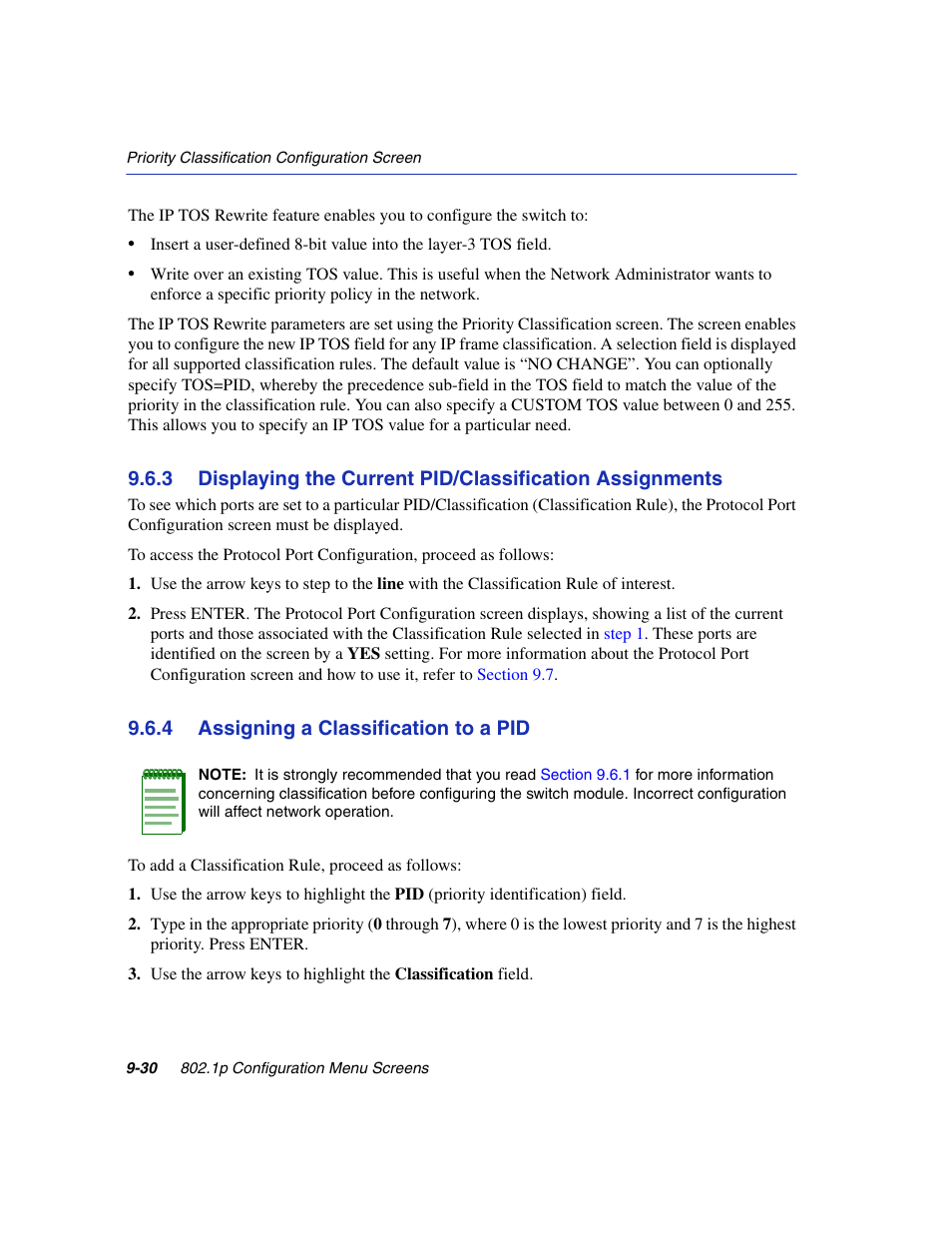 Priority Classification Configuration Screen

The IP TOS Rewrite feature enables you to configure the switch to:

• Insert a user-defined 8-bit value into the layer-3 TOS field.

• Write over an existing TOS value. This is useful when the Network Administrator wants to enforce a specific priority policy in the network.

The IP TOS Rewrite parameters are set using the Priority Classification screen. The screen enables you to configure the new IP TOS field for any IP frame classification. A selection field is displayed for all supported classification rules. The default value is “NO CHANGE”. You can optionally specify TOS=PID, whereby the precedence sub-field in the TOS field to match the value of the priority in the classification rule. You can also specify a CUSTOM TOS value between 0 and 255. This allows you to specify an IP TOS value for a particular need.

9.6.3 Displaying the Current PID/Classification Assignments

To see which ports are set to a particular PID/Classification (Classification Rule), the Protocol Port Configuration screen must be displayed.

To access the Protocol Port Configuration, proceed as follows:

1. Use the arrow keys to step to the line with the Classification Rule of interest.

2. Press ENTER. The Protocol Port Configuration screen displays, showing a list of the current ports and those associated with the Classification Rule selected in step 1. These ports are identified on the screen by a YES setting. For more information about the Protocol Port Configuration screen and how to use it, refer to Section 9.7.

9.6.4 Assigning a Classification to a PID

NOTE: It is strongly recommended that you read Section 9.6.1 for more information concerning classification before configuring the switch module. Incorrect configuration will affect network operation.

To add a Classification Rule, proceed as follows:

1. Use the arrow keys to highlight the PID (priority identification) field.

2. Type in the appropriate priority (0 through 7), where 0 is the lowest priority and 7 is the highest priority. Press ENTER.

3. Use the arrow keys to highlight the Classification field.

9-30 802.1p Configuration Menu Screens